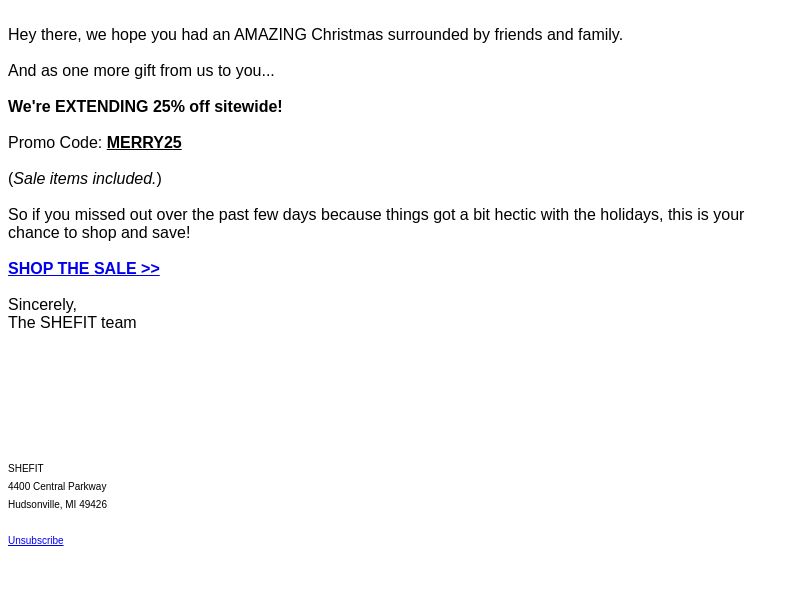 Hey there, we hope you had an AMAZING Christmas surrounded by friends and family.

And as one more gift from us to you...

We're EXTENDING 25% off sitewide!

Promo Code: MERRY25

(Sale items included.)

So if you missed out over the past few days because things got a bit hectic with the holidays, this is your chance to shop and save!

SHOP THE SALE >>

Sincerely,
The SHEFIT team

SHEFIT
4400 Central Parkway
Hudsonville, MI 49426

Unsubscribe